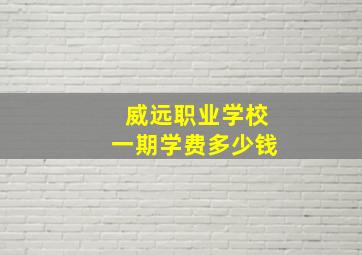 威远职业学校
一期学费多少钱